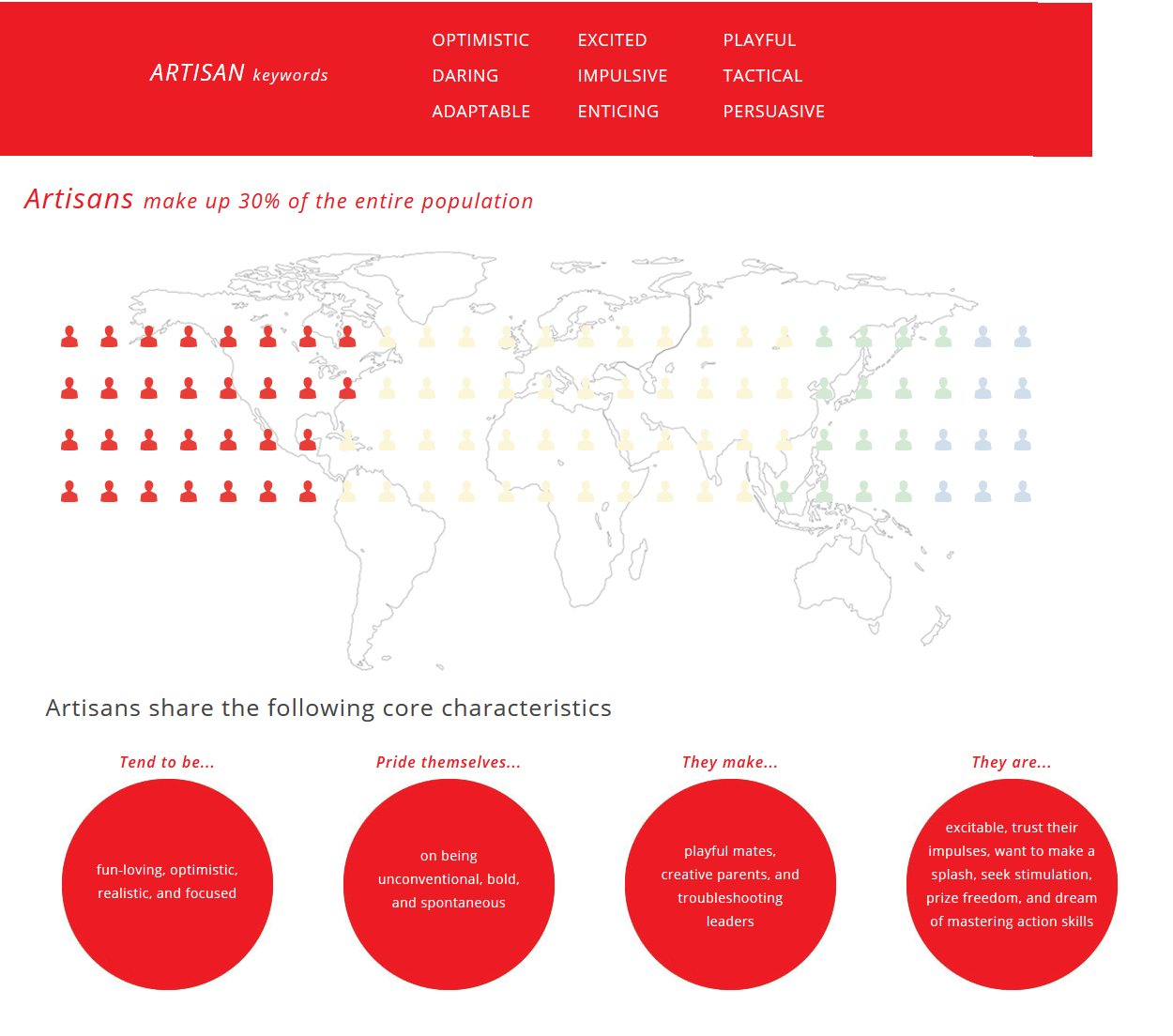 ARTISAN keywords

OPTIMISTIC
DARING
ADAPTABLE

EXCITED
IMPULSIVE
ENTICING

PLAYFUL
TACTICAL
PERSUASIVE

Artisans make up 30% of the entire population

Artisans share the following core characteristics

Tend to be...

fun-loving, optimistic, realistic, and focused

Pride themselves...

on being unconventional, bold, and spontaneous

They make...

playful mates, creative parents, and troubleshooting leaders

They are...

excitable, trust their impulses, want to make a splash, seek stimulation, prize freedom, and dream of mastering action skills